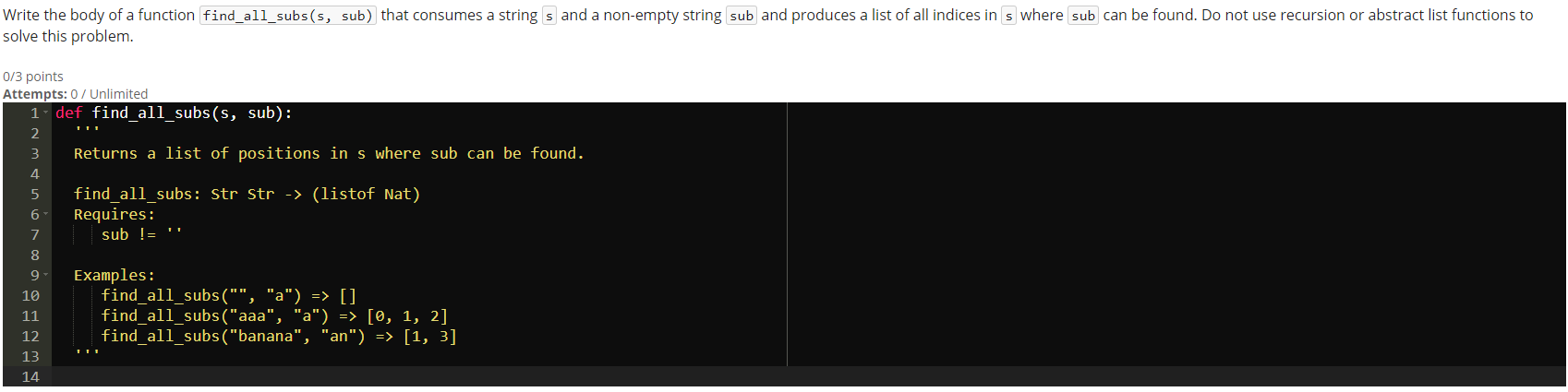 Write the body of a function find_all_subs(s, sub) that consumes a string s and a non-empty string sub and produces a list of all indices in s where sub can be found. Do not use recursion or abstract list functions to solve this problem.

0/3 points
Attempts: 0 / Unlimited

1 def find_all_subs(s, sub):
2     '''
3     Returns a list of positions in s where sub can be found.
4
5     find_all_subs: Str Str -> (listof Nat)
6     Requires:
7         sub != ''
8
9     Examples:
10        find_all_subs("", "a") => []
11        find_all_subs("aaa", "a") => [0, 1, 2]
12        find_all_subs("banana", "an") => [1, 3]
13    '''
14